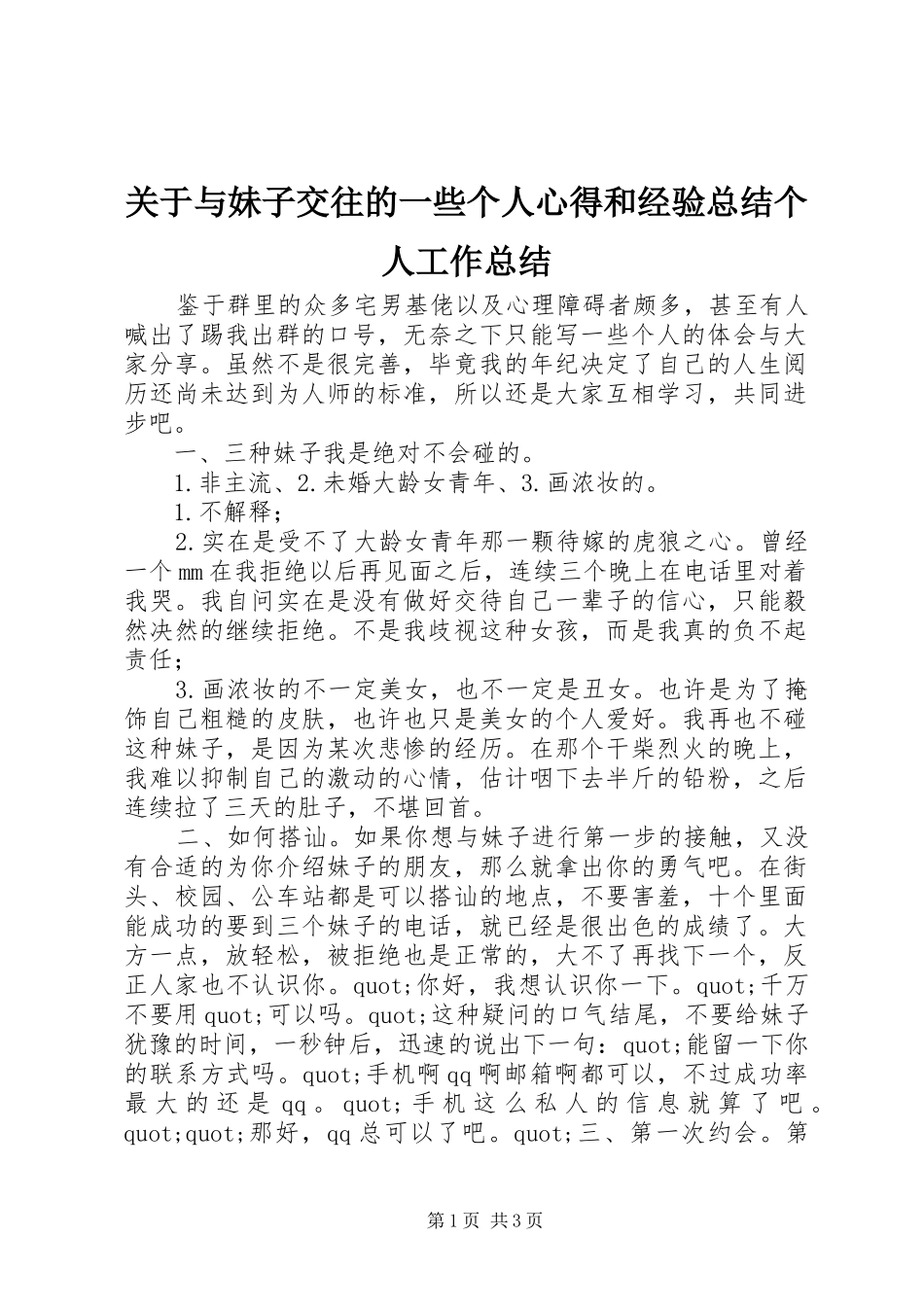 关于与妹子交往的一些个人心得和经验总结个人工作总结

鉴于群里的众多宅男基佬以及心理障碍者颇多，甚至有人喊出了踢我出群的口号，无奈之下只能写一些个人的体会与大家分享。虽然不是很完善，毕竟我的年纪决定了自己的人生阅历还尚未达到为人师的标准，所以还是大家互相学习，共同进步吧。

一、三种妹子我是绝对不会碰的。

1.非主流、2.未婚大龄女青年、3.画浓妆的。

1.不解释；

2.实在是受不了大龄女青年那一颗待嫁的虎狼之心。曾经一个mm在我拒绝以后再见面之后，连续三个晚上在电话里对着我哭。我自问实在是没有做好交待自己一辈子的信心，只能毅然决然的继续拒绝。不是我歧视这种女孩，而是我真的负不起责任；

3.画浓妆的不一定美女，也不一定是丑女。也许是为了掩饰自己粗糙的皮肤，也许也只是美女的个人爱好。我再也不碰这种妹子，是因为某次悲惨的经历。在那个干柴烈火的晚上，我难以抑制自己的激动的心情，估计咽下去半斤的铅粉，之后连续拉了三天的肚子，不堪回首。

二、如何搭讪。如果你想与妹子进行第一步的接触，又没有合适的为你介绍妹子的朋友，那么就拿出你的勇气吧。在街头、校园、公车站都是可以搭讪的地点，不要害羞，十个里面能成功的要到三个妹子的电话，就已经是很出色的成绩了。大方一点，放轻松，被拒绝也是正常的，大不了再找下一个，反正人家也不认识你。quot;你好，我想认识你一下。quot;千万不要用quot;可以吗。quot;这种疑问的口气结尾，不要给妹子犹豫的时间，一秒钟后，迅速的说出下一句：quot;能留一下你的联系方式吗。quot;手机啊qq啊邮箱啊都可以，不过成功率最大的还是qq。quot;手机这么私人的信息就算了吧。quot;quot;那好，qq总可以了吧。quot;三、第一次约会。第

第1页 共3页